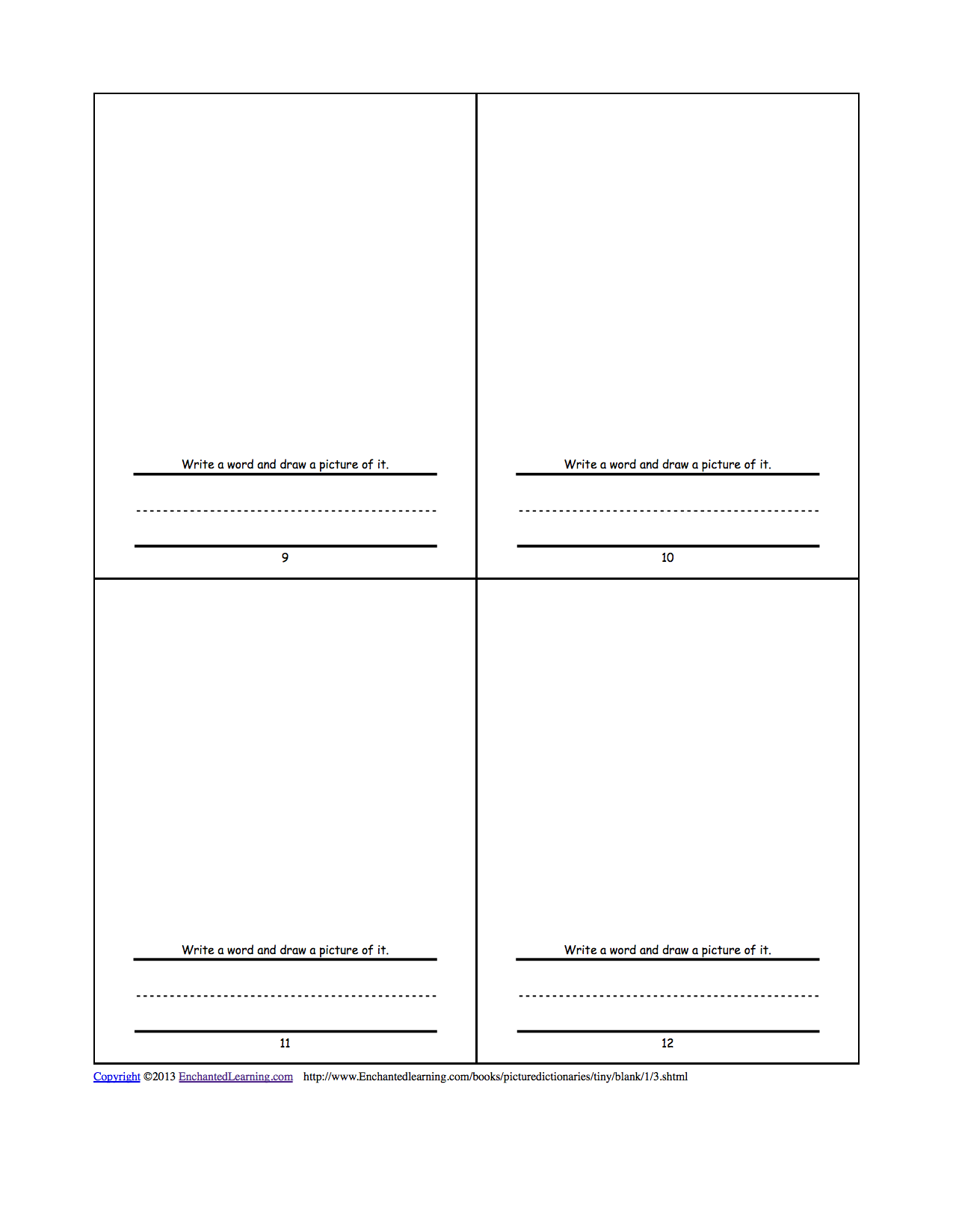 Write a word and draw a picture of it.

9

Write a word and draw a picture of it.

10

Write a word and draw a picture of it.

11

Write a word and draw a picture of it.

12

Copyright ©2013 EnchantedLearning.com http://www.Enchantedlearning.com/books/picturedictionaries/tiny/blank/1/3.shtml